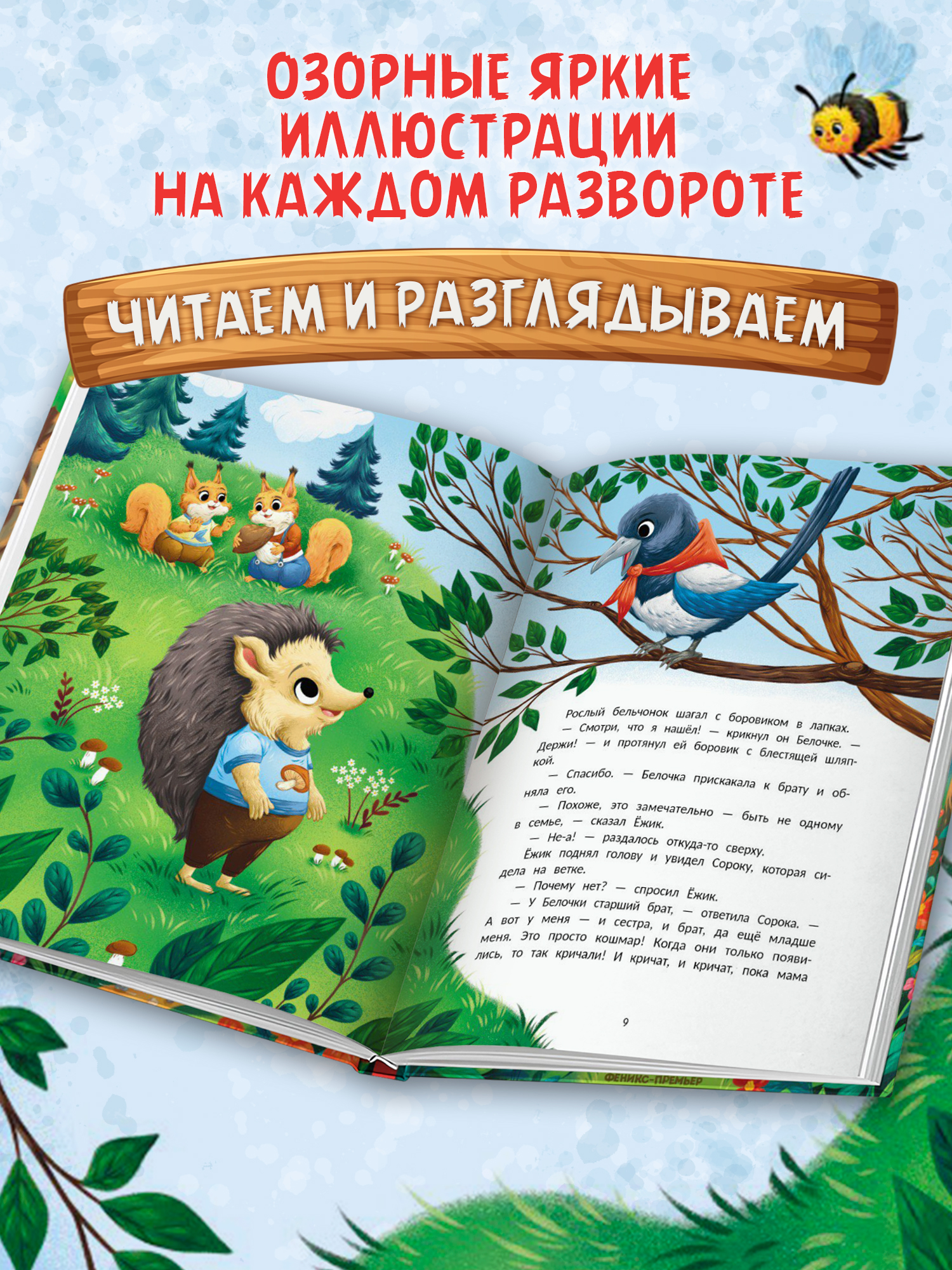 ОЗОРНЫЕ ЯРКИЕ ИЛЛЮСТРАЦИИ НА КАЖДОМ РАЗВОРОТЕ

ЧИТАЕМ И РАЗГЛЯДЫВАЕМ

Рослый бельчонок шагал с боровиком в лапках.
— Смотри, что я нашёл! — крикнул он Белочке. — Держи! — и протянул ей боровик с блестящей шляпкой.
— Спасибо. — Белочка прискакала к брату и обняла его.
— Похоже, это замечательно — быть не одному в семье, — сказал Ёжик.
— Не-а! — раздалось откуда-то сверху.
Ёжик поднял голову и увидел Сороку, которая сидела на ветке.
— Почему нет? — спросил Ёжик.
— У Белочки старший брат, — ответила Сорока. — А вот у меня — и сестра, и брат, да ещё младше меня. Это просто кошмар! Когда они только появились, то так кричали! И кричат, и кричат, пока мама

9

ФЕНИКС-ПРЕМЬЕР